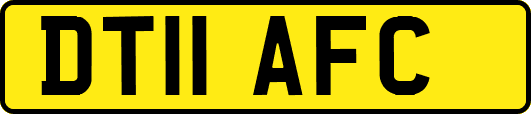 DT11 AFC